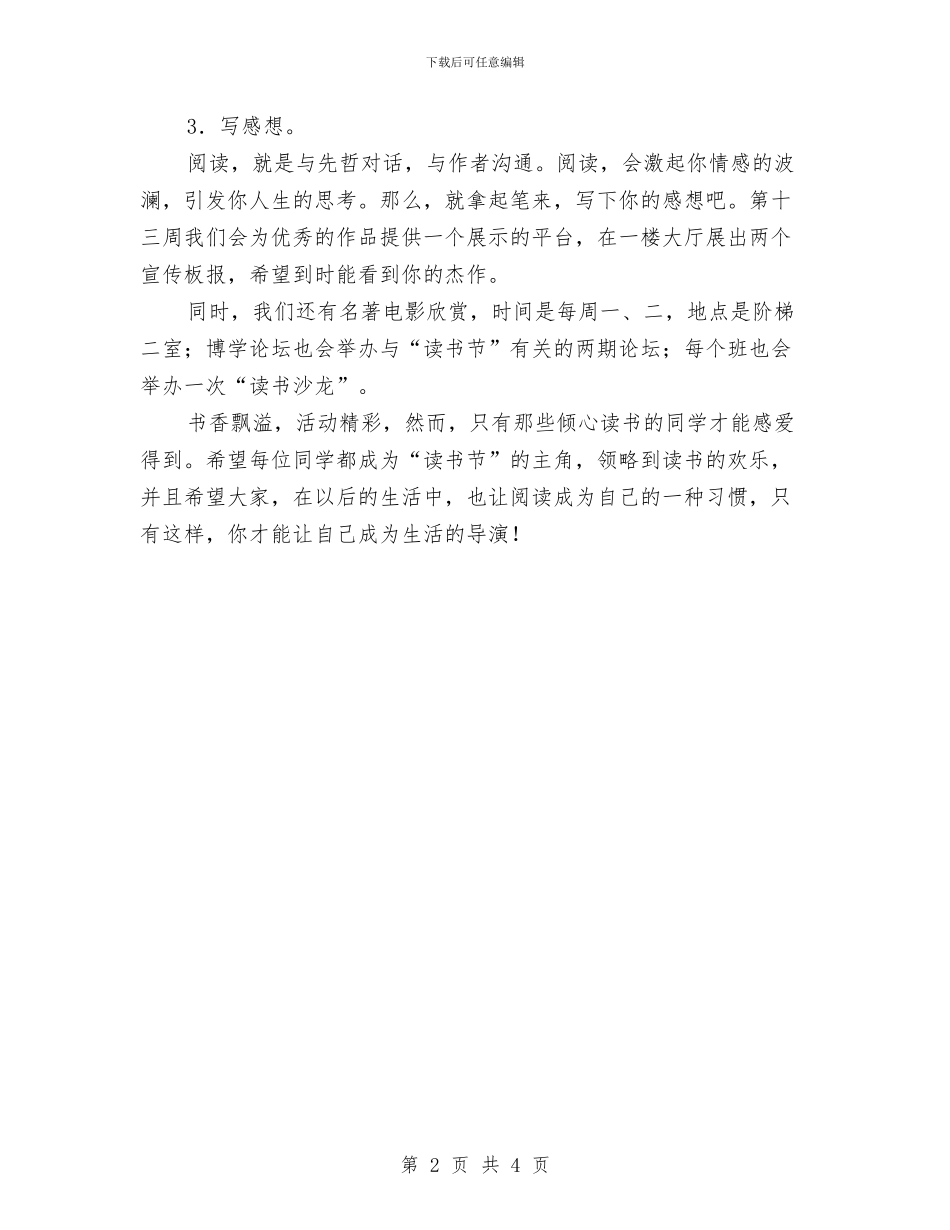 下载后可任意编辑

3．写感想。

阅读，就是与先哲对话，与作者沟通。阅读，会激起你情感的波澜，引发你人生的思考。那么，就拿起笔来，写下你的感想吧。第十三周我们会为优秀的作品提供一个展示的平台，在一楼大厅展出两个宣传板报，希望到时能看到你的杰作。

同时，我们还有名著电影欣赏，时间是每周一、二，地点是阶梯二室；博学论坛也会举办与“读书节”有关的两期论坛；每个班也会举办一次“读书沙龙”。

书香飘溢，活动精彩，然而，只有那些倾心读书的同学才能感爱得到。希望每位同学都成为“读书节”的主角，领略到读书的欢乐，并且希望大家，在以后的生活中，也让阅读成为自己的一种习惯，只有这样，你才能让自己成为生活的导演！

第 2 页 共 4 页